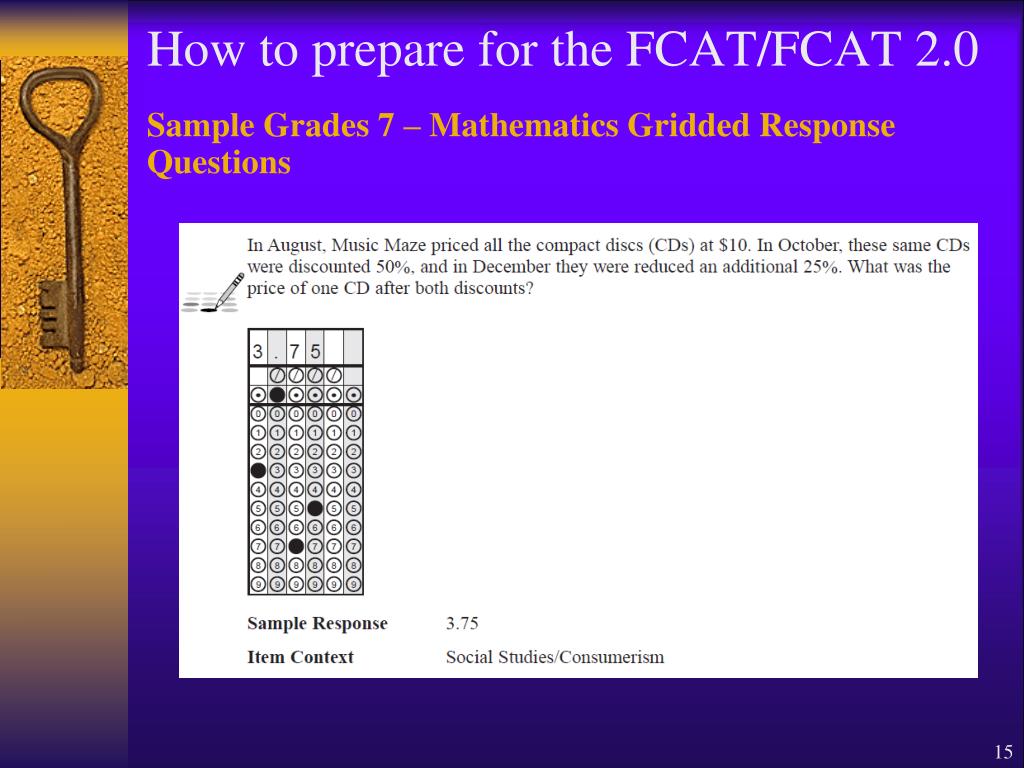 How to prepare for the FCAT/FCAT 2.0

Sample Grades 7 – Mathematics Gridded Response Questions

In August, Music Maze priced all the compact discs (CDs) at \$10. In October, these same CDs were discounted 50%, and in December they were reduced an additional 25%. What was the price of one CD after both discounts?

| 3 | . | 7 | 5 | | |
|---|---|---|---|---|---|
| | / | / | / | / | |
| . | . | . | . | . | . |
| 0 | 0 | 0 | 0 | 0 | 0 |
| 1 | 1 | 1 | 1 | 1 | 1 |
| 2 | 2 | 2 | 2 | 2 | 2 |
| 3 | 3 | 3 | 3 | 3 | 3 |
| 4 | 4 | 4 | 4 | 4 | 4 |
| 5 | 5 | 5 | 5 | 5 | 5 |
| 6 | 6 | 6 | 6 | 6 | 6 |
| 7 | 7 | 7 | 7 | 7 | 7 |
| 8 | 8 | 8 | 8 | 8 | 8 |
| 9 | 9 | 9 | 9 | 9 | 9 |

Sample Response 3.75

Item Context Social Studies/Consumerism

15